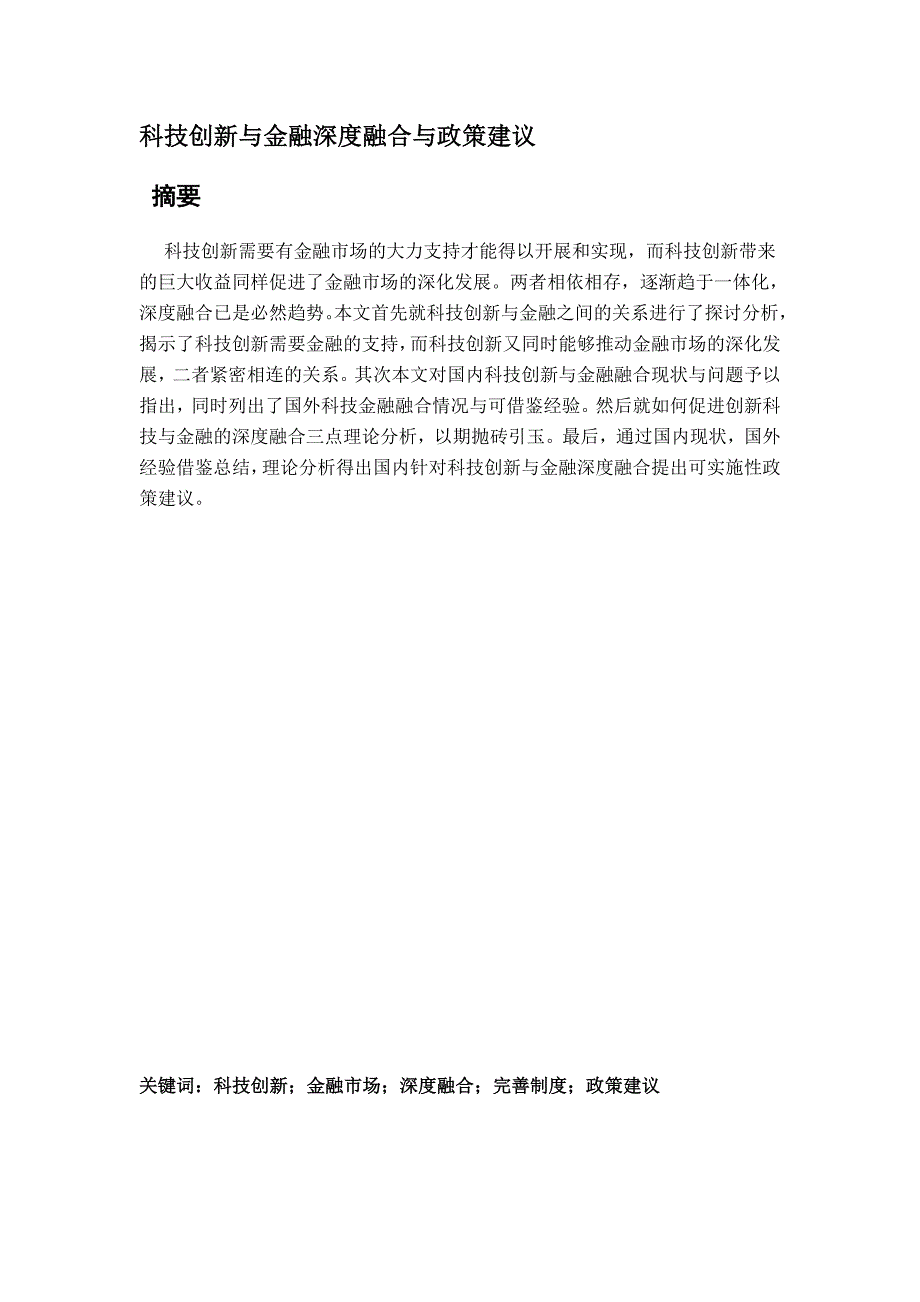 科技创新与金融深度融合与政策建议

摘要

科技创新需要有金融市场的大力支持才能得以开展和实现，而科技创新带来的巨大收益同样促进了金融市场的深化发展。两者相依相存，逐渐趋于一体化，深度融合已是必然趋势。本文首先就科技创新与金融之间的关系进行了探讨分析，揭示了科技创新需要金融的支持，而科技创新又同时能够推动金融市场的深化发展，二者紧密相连的关系。其次本文对国内科技创新与金融融合现状与问题予以指出，同时列出了国外科技金融融合情况与可借鉴经验。然后就如何促进创新科技与金融的深度融合三点理论分析，以期抛砖引玉。最后，通过国内现状，国外经验借鉴总结，理论分析得出国内针对科技创新与金融深度融合提出可实施性政策建议。

关键词：科技创新；金融市场；深度融合；完善制度；政策建议